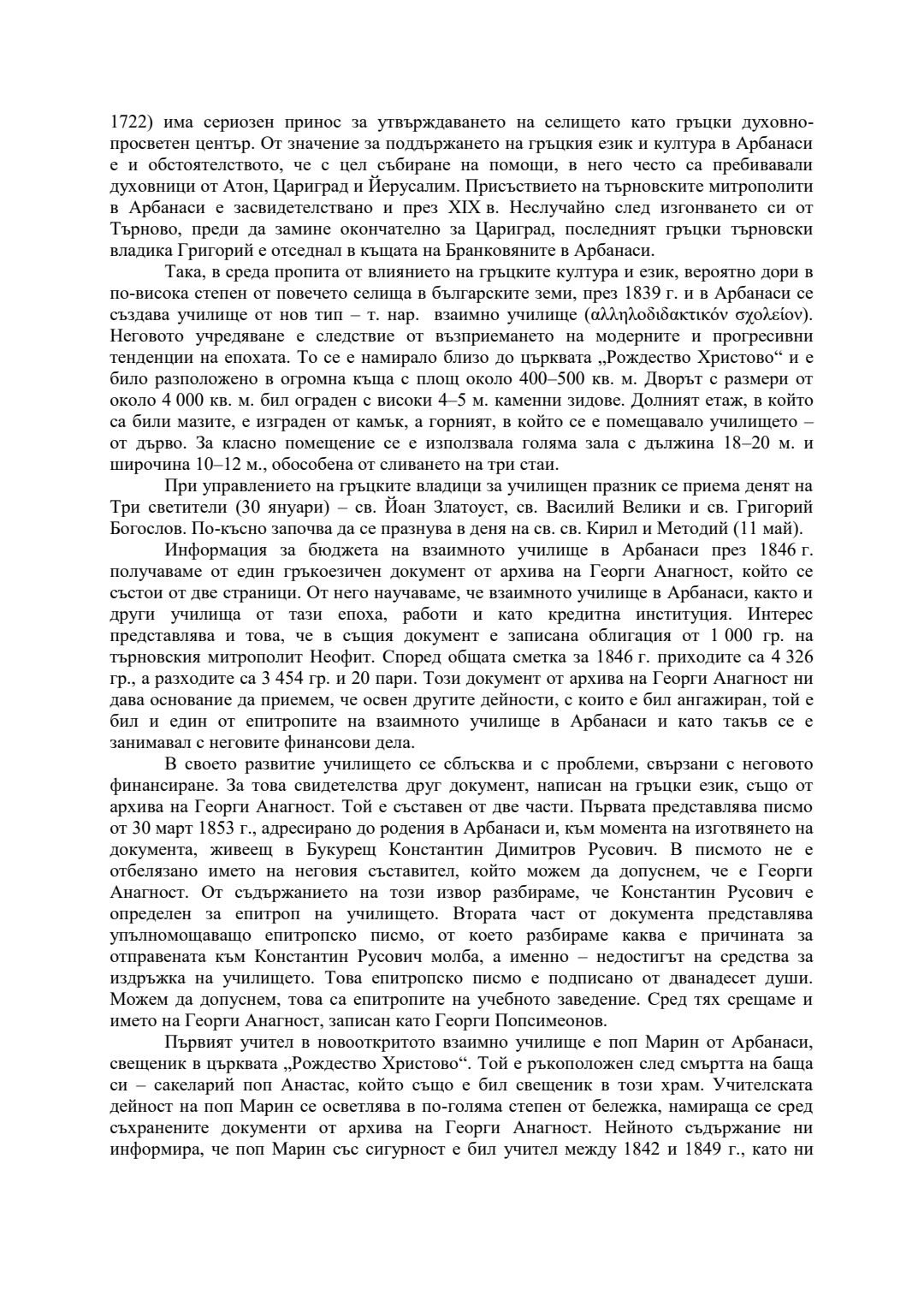 1722) има сериозен принос за утвърждаването на селището като гръцки духовно-просветен център. От значение за поддържането на гръцкия език и култура в Арбанаси е и обстоятелството, че с цел събиране на помощи, в него често са пребивавали духовници от Атон, Цариград и Йерусалим. Присъствието на търновските митрополити в Арбанаси е засвидетелствано и през XIX в. Неслучайно след изгонването си от Търново, преди да замине окончателно за Цариград, последният гръцки търновски владика Григорий е отседнал в къщата на Бранковяните в Арбанаси.

Така, в среда пропита от влиянието на гръцките култура и език, вероятно дори в по-висока степен от повечето селища в българските земи, през 1839 г. и в Арбанаси се създава училище от нов тип – т. нар. взаимно училище (αλληλοδιδακτικόν σχολείον). Неговото учредяване е следствие от възприемането на модерните и прогресивни тенденции на епохата. То се е намирало близо до църквата „Рождество Христово“ и е било разположено в огромна къща с площ около 400–500 кв. м. Дворът с размери от около 4 000 кв. м. бил ограден с високи 4–5 м. каменни зидове. Долният етаж, в който са били мазите, е изграден от камък, а горният, в който се е помещавало училището – от дърво. За класно помещение се е използвала голяма зала с дължина 18–20 м. и широчина 10–12 м., обособена от сливането на три стаи.

При управлението на гръцките владици за училищен празник се приема денят на Три светители (30 януари) – св. Йоан Златоуст, св. Василий Велики и св. Григорий Богослов. По-късно започва да се празнува в деня на св. св. Кирил и Методий (11 май).

Информация за бюджета на взаимното училище в Арбанаси през 1846 г. получаваме от един гръкоезичен документ от архива на Георги Анагност, който се състои от две страници. От него научаваме, че взаимното училище в Арбанаси, както и други училища от тази епоха, работи и като кредитна институция. Интерес представлява и това, че в същия документ е записана облигация от 1 000 гр. на търновския митрополит Неофит. Според общата сметка за 1846 г. приходите са 4 326 гр., а разходите са 3 454 гр. и 20 пари. Този документ от архива на Георги Анагност ни дава основание да приемем, че освен другите дейности, с които е бил ангажиран, той е бил и един от епитропите на взаимното училище в Арбанаси и като такъв се е занимавал с неговите финансови дела.

В своето развитие училището се сблъсква и с проблеми, свързани с неговото финансиране. За това свидетелства друг документ, написан на гръцки език, също от архива на Георги Анагност. Той е съставен от две части. Първата представлява писмо от 30 март 1853 г., адресирано до родения в Арбанаси и, към момента на изготвянето на документа, живеещ в Букурещ Константин Димитров Русович. В писмото не е отбелязано името на неговия съставител, който можем да допуснем, че е Георги Анагност. От съдържанието на този извор разбираме, че Константин Русович е определен за епитроп на училището. Втората част от документа представлява упълномощаващо епитропско писмо, от което разбираме каква е причината за отправената към Константин Русович молба, а именно – недостигът на средства за издръжка на училището. Това епитропско писмо е подписано от дванадесет души. Можем да допуснем, това са епитропите на учебното заведение. Сред тях срещаме и името на Георги Анагност, записан като Георги Попсимеонов.

Първият учител в новооткритото взаимно училище е поп Марин от Арбанаси, свещеник в църквата „Рождество Христово“. Той е ръкоположен след смъртта на баща си – сакеларий поп Анастас, който също е бил свещеник в този храм. Учителската дейност на поп Марин се осветлява в по-голяма степен от бележка, намираща се сред съхранените документи от архива на Георги Анагност. Нейното съдържание ни информира, че поп Марин със сигурност е бил учител между 1842 и 1849 г., като ни